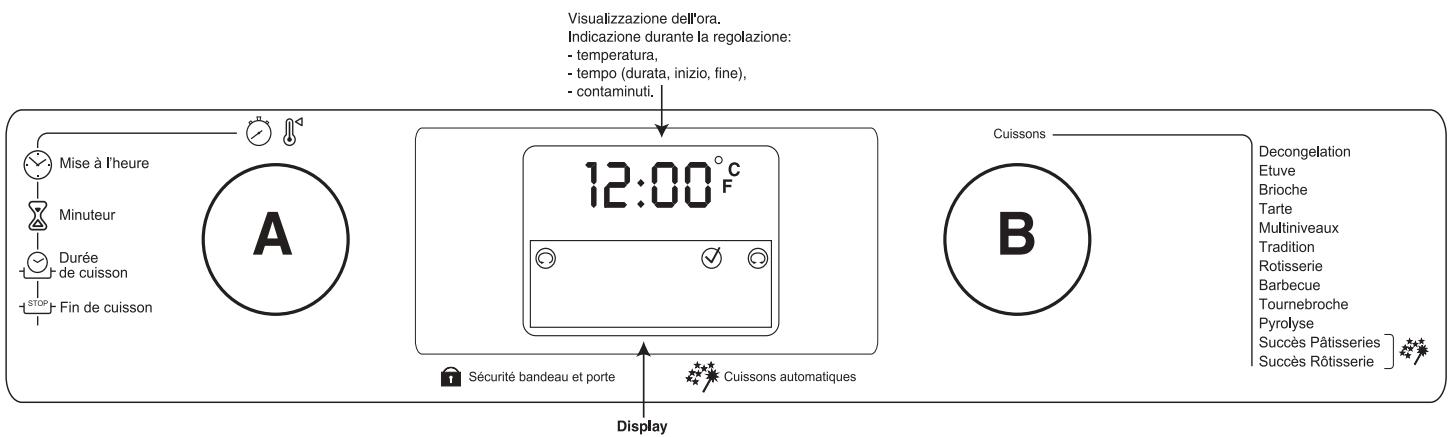 Visualizzazione dell'ora.
Indicazione durante la regolazione:
- temperatura,
- tempo (durata, inizio, fine),
- contaminuti.

Mise à l'heure
Minuteur
Durée de cuisson
STOP Fin de cuisson

A

12:00 °C F

Sécurité bandeau et porte
Cuissons automatiques

Display

B

Cuissons

Decongelation
Etuve
Brioche
Tarte
Multiniveaux
Tradition
Rotisserie
Barbecue
Tournebroche
Pyrolyse
Succès Pâtisseries
Succès Rôtisserie